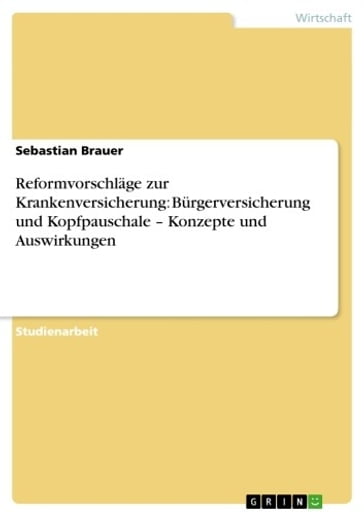 Wirtschaft

Sebastian Brauer

Reformvorschläge zur Krankenversicherung: Bürgerversicherung und Kopfpauschale – Konzepte und Auswirkungen

Studienarbeit

GRIN